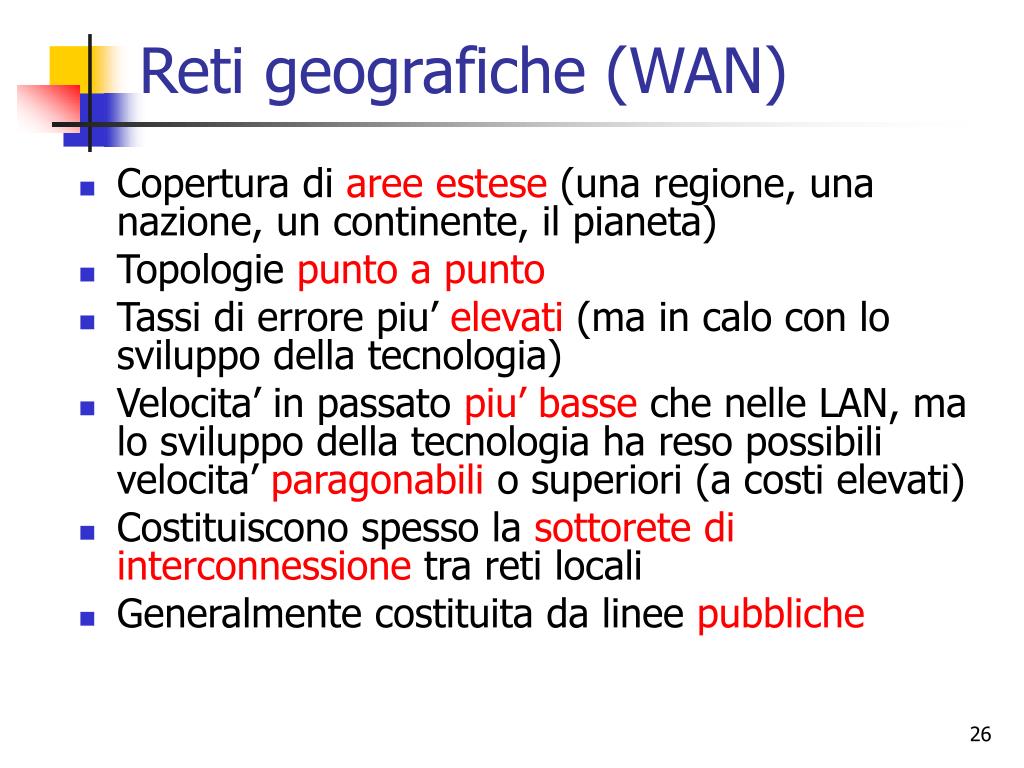 Reti geografiche (WAN)

- Copertura di aree estese (una regione, una nazione, un continente, il pianeta)
- Topologie punto a punto
- Tassi di errore piu’ elevati (ma in calo con lo sviluppo della tecnologia)
- Velocita’ in passato piu’ basse che nelle LAN, ma lo sviluppo della tecnologia ha reso possibili velocita’ paragonabili o superiori (a costi elevati)
- Costituiscono spesso la sottorete di interconnessione tra reti locali
- Generalmente costituita da linee pubbliche

26